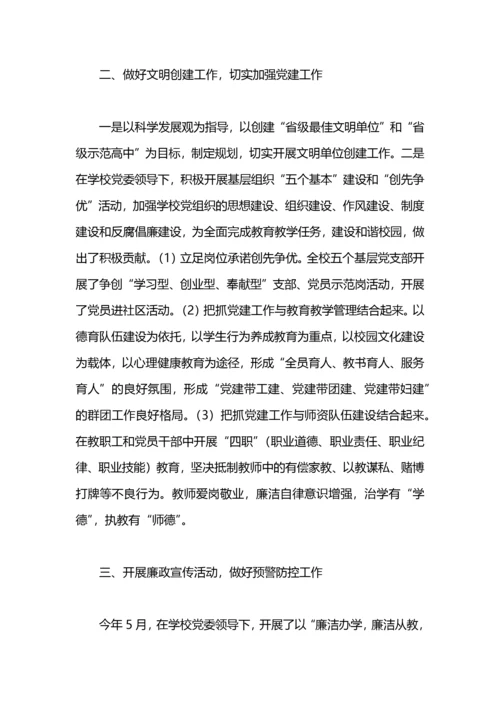 二、做好文明创建工作，切实加强党建工作

一是以科学发展观为指导，以创建“省级最佳文明单位”和“省级示范高中”为目标，制定规划，切实开展文明单位创建工作。二是在学校党委领导下，积极开展基层组织“五个基本”建设和“创先争优”活动，加强学校党组织的思想建设、组织建设、作风建设、制度建设和反腐倡廉建设，为全面完成教育教学任务，建设和谐校园，做出了积极贡献。(1) 立足岗位承诺创先争优。全校五个基层党支部开展了争创“学习型、创业型、奉献型”支部、党员示范岗活动，开展了党员进社区活动。(2) 把抓党建工作与教育教学管理结合起来。以德育队伍建设为依托，以学生行为养成教育为重点，以校园文化建设为载体，以心理健康教育为途径，形成“全员育人、教书育人、服务育人”的良好氛围，形成“党建带工建、党建带团建、党建带妇建”的群团工作良好格局。(3) 把抓党建工作与师资队伍建设结合起来。在教职工和党员干部中开展“四职”(职业道德、职业责任、职业纪律、职业技能) 教育，坚决抵制教师中的有偿家教、以教谋私、赌博打牌等不良行为。教师爱岗敬业，廉洁自律意识增强，治学有“学德”，执教有“师德”。

三、开展廉政宣传活动，做好预警防控工作

今年 5 月，在学校党委领导下，开展了以“廉洁办学，廉洁从教，